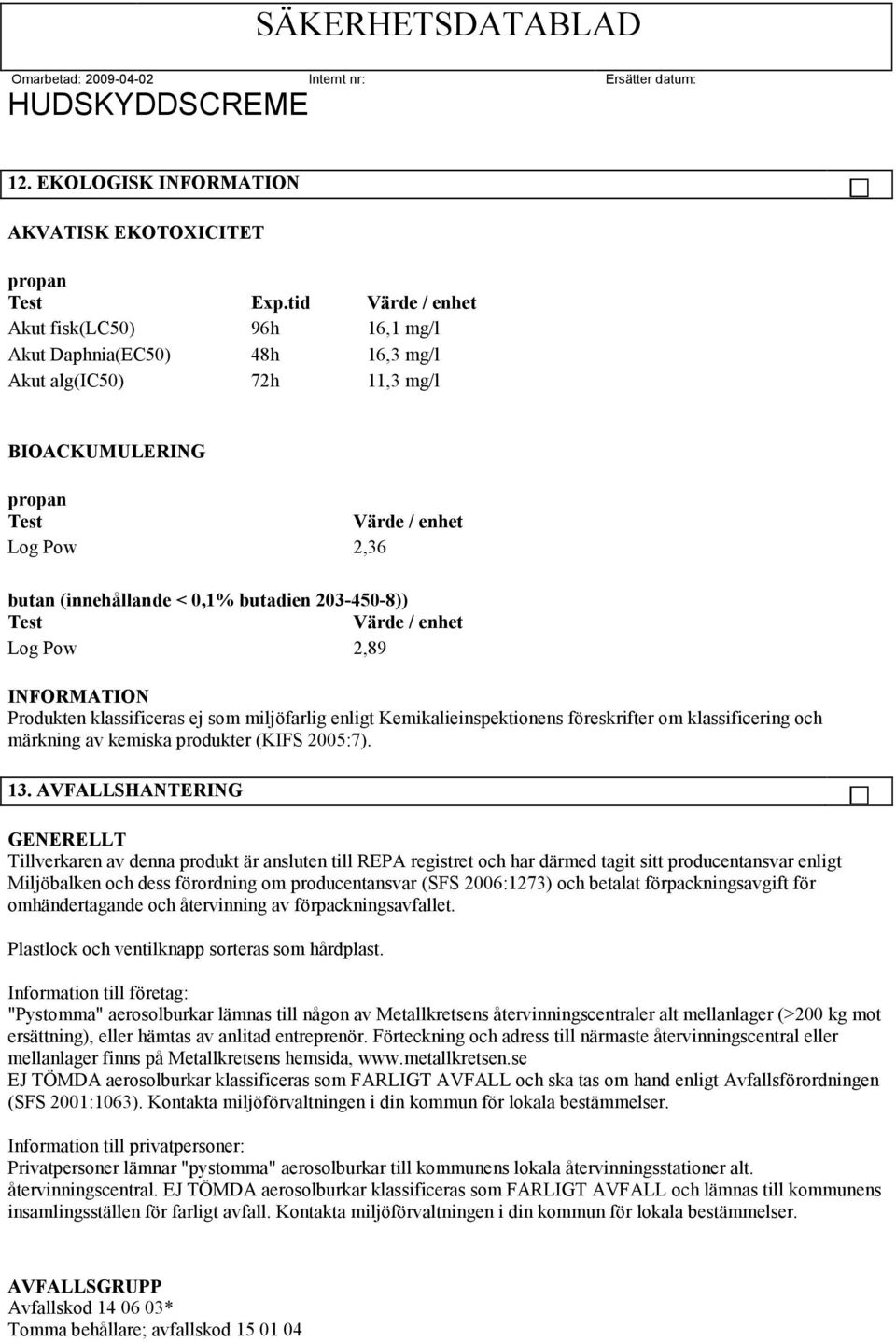 SÄKERHETSDATABLAD

Omarbetad: 2009-04-02 Internt nr: Ersätter datum:

HUDSKYDDSCREME

12. EKOLOGISK INFORMATION

AKVATISK EKOTOXICITET

propan

| Test | Exp.tid | Värde / enhet |
|---|---|---|
| Akut fisk(LC50) | 96h | 16,1 mg/l |
| Akut Daphnia(EC50) | 48h | 16,3 mg/l |
| Akut alg(IC50) | 72h | 11,3 mg/l |

BIOACKUMULERING

propan

| Test | Värde / enhet |
|---|---|
| Log Pow | 2,36 |

butan (innehållande < 0,1% butadien 203-450-8))

| Test | Värde / enhet |
|---|---|
| Log Pow | 2,89 |

INFORMATION

Produkten klassificeras ej som miljöfarlig enligt Kemikalieinspektionens föreskrifter om klassificering och märkning av kemiska produkter (KIFS 2005:7).

13. AVFALLSHANTERING

GENERELLT

Tillverkaren av denna produkt är ansluten till REPA registret och har därmed tagit sitt producentansvar enligt Miljöbalken och dess förordning om producentansvar (SFS 2006:1273) och betalat förpackningsavgift för omhändertagande och återvinning av förpackningsavfallet.

Plastlock och ventilknapp sorteras som hårdplast.

Information till företag:
"Pystomma" aerosolburkar lämnas till någon av Metallkretsens återvinningscentraler alt mellanlager (>200 kg mot ersättning), eller hämtas av anlitad entreprenör. Förteckning och adress till närmaste återvinningscentral eller mellanlager finns på Metallkretsens hemsida, www.metallkretsen.se
EJ TÖMDA aerosolburkar klassificeras som FARLIGT AVFALL och ska tas om hand enligt Avfallsförordningen (SFS 2001:1063). Kontakta miljöförvaltningen i din kommun för lokala bestämmelser.

Information till privatpersoner:
Privatpersoner lämnar "pystomma" aerosolburkar till kommunens lokala återvinningsstationer alt. återvinningscentral. EJ TÖMDA aerosolburkar klassificeras som FARLIGT AVFALL och lämnas till kommunens insamlingsställen för farligt avfall. Kontakta miljöförvaltningen i din kommun för lokala bestämmelser.

AVFALLSGRUPP
Avfallskod 14 06 03*
Tomma behållare; avfallskod 15 01 04